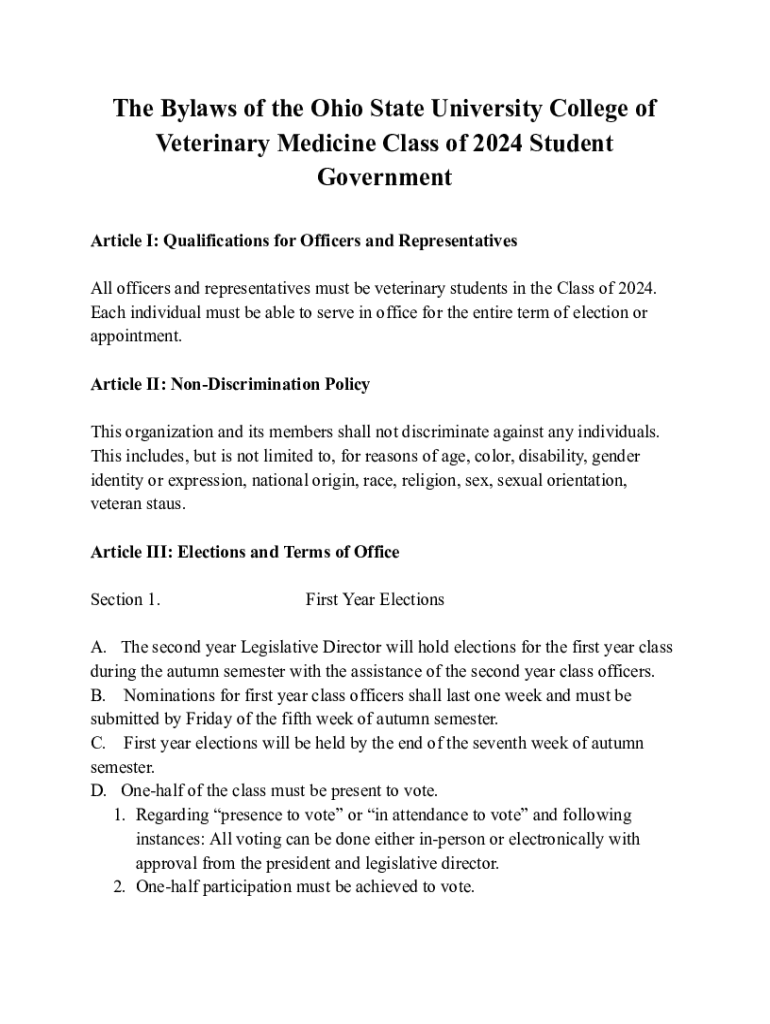 The Bylaws of the Ohio State University College of Veterinary Medicine Class of 2024 Student Government

Article I: Qualifications for Officers and Representatives

All officers and representatives must be veterinary students in the Class of 2024. Each individual must be able to serve in office for the entire term of election or appointment.

Article II: Non-Discrimination Policy

This organization and its members shall not discriminate against any individuals. This includes, but is not limited to, for reasons of age, color, disability, gender identity or expression, national origin, race, religion, sex, sexual orientation, veteran staus.

Article III: Elections and Terms of Office

Section 1. First Year Elections

A. The second year Legislative Director will hold elections for the first year class during the autumn semester with the assistance of the second year class officers.
B. Nominations for first year class officers shall last one week and must be submitted by Friday of the fifth week of autumn semester.
C. First year elections will be held by the end of the seventh week of autumn semester.
D. One-half of the class must be present to vote.
1. Regarding “presence to vote” or “in attendance to vote” and following instances: All voting can be done either in-person or electronically with approval from the president and legislative director.
2. One-half participation must be achieved to vote.